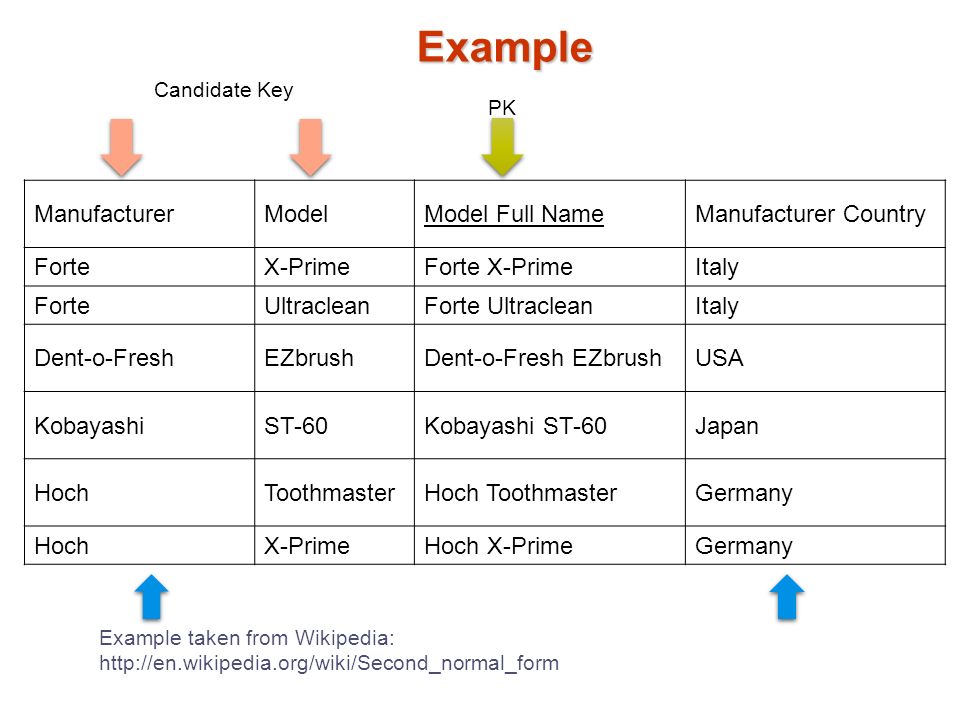 Example

Candidate Key

PK

| Manufacturer | Model | Model Full Name | Manufacturer Country |
|---|---|---|---|
| Forte | X-Prime | Forte X-Prime | Italy |
| Forte | Ultraclean | Forte Ultraclean | Italy |
| Dent-o-Fresh | EZbrush | Dent-o-Fresh EZbrush | USA |
| Kobayashi | ST-60 | Kobayashi ST-60 | Japan |
| Hoch | Toothmaster | Hoch Toothmaster | Germany |
| Hoch | X-Prime | Hoch X-Prime | Germany |

Example taken from Wikipedia:
http://en.wikipedia.org/wiki/Second_normal_form